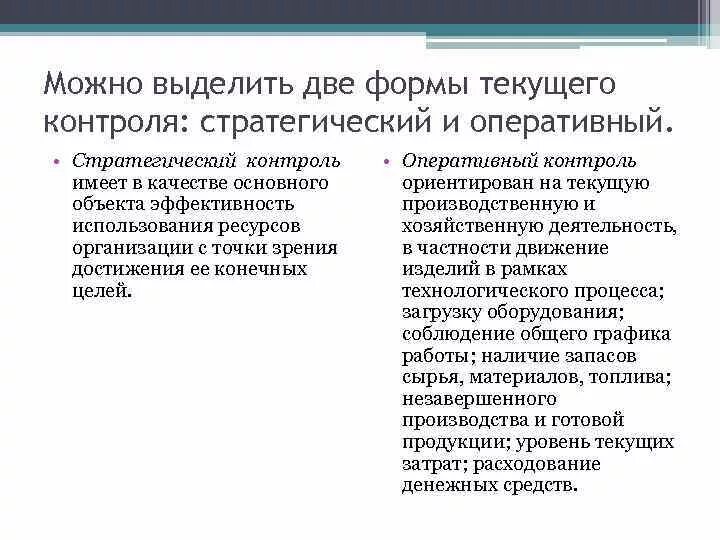 Можно выделить две формы текущего контроля: стратегический и оперативный.

• Стратегический контроль имеет в качестве основного объекта эффективность использования ресурсов организации с точки зрения достижения ее конечных целей.

• Оперативный контроль ориентирован на текущую производственную и хозяйственную деятельность, в частности движение изделий в рамках технологического процесса; загрузку оборудования; соблюдение общего графика работы; наличие запасов сырья, материалов, топлива; незавершенного производства и готовой продукции; уровень текущих затрат; расходование денежных средств.